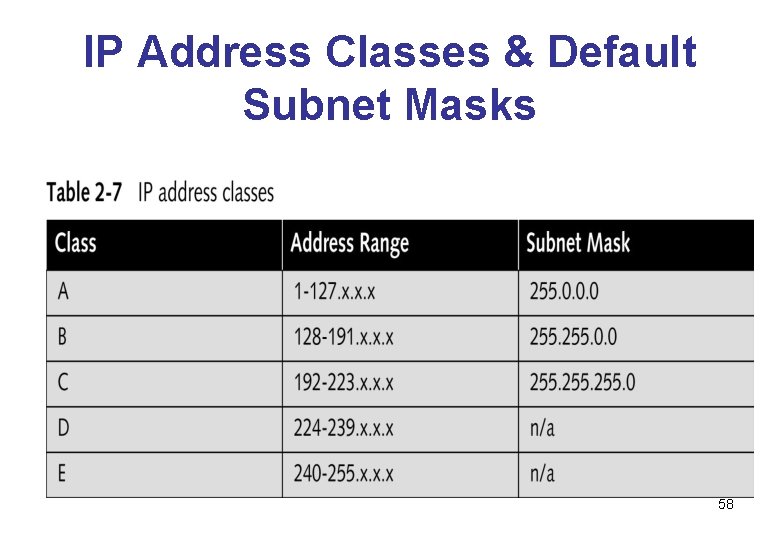 IP Address Classes & Default Subnet Masks

Table 2-7 IP address classes

| Class | Address Range | Subnet Mask |
|---|---|---|
| A | 1-127.x.x.x | 255.0.0.0 |
| B | 128-191.x.x.x | 255.255.0.0 |
| C | 192-223.x.x.x | 255.255.255.0 |
| D | 224-239.x.x.x | n/a |
| E | 240-255.x.x.x | n/a |

58